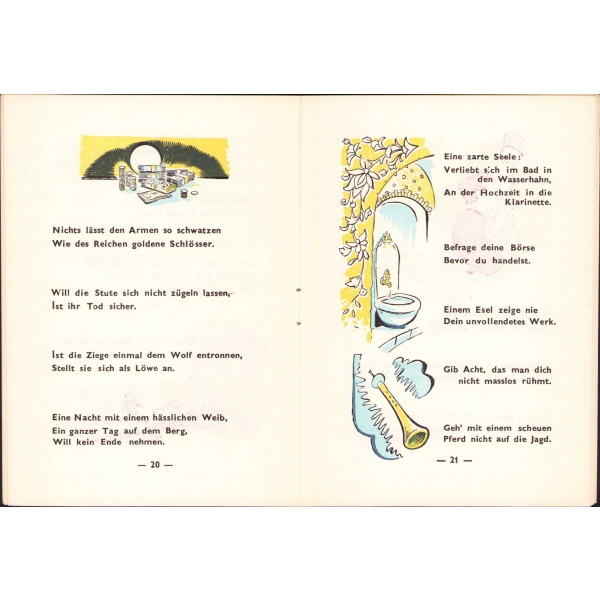 Nichts lässt den Armen so schwatzen
Wie des Reichen goldene Schlösser.

Will die Stute sich nicht zügeln lassen,
Ist ihr Tod sicher.

Ist die Ziege einmal dem Wolf entronnen,
Stellt sie sich als Löwe an.

Eine Nacht mit einem hässlichen Weib,
Ein ganzer Tag auf dem Berg,
Will kein Ende nehmen.

— 20 —

Eine zarte Seele:
Verliebt sich im Bad in den Wasserhahn,
An der Hochzeit in die Klarinette.

Befrage deine Börse
Bevor du handelst.

Einem Esel zeige nie
Dein unvollendetes Werk.

Gib Acht, das man dich
nicht masslos rühmt.

Geh' mit einem scheuen
Pferd nicht auf die Jagd.

— 21 —